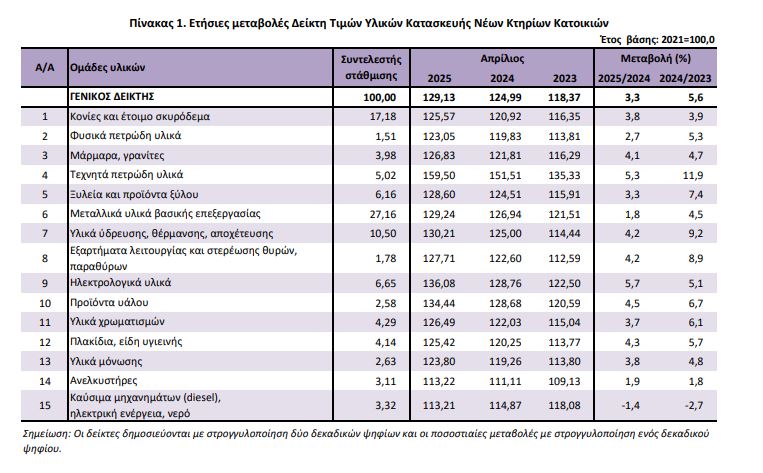 Πίνακας 1. Ετήσιες μεταβολές Δείκτη Τιμών Υλικών Κατασκευής Νέων Κτηρίων Κατοικιών

Έτος βάσης: 2021=100,0

| Α/Α | Ομάδες υλικών | Συντελεστής στάθμισης | Απρίλιος 2025 | Απρίλιος 2024 | Απρίλιος 2023 | Μεταβολή (%) 2025/2024 | Μεταβολή (%) 2024/2023 |
|---|---|---|---|---|---|---|---|
| | ΓΕΝΙΚΟΣ ΔΕΙΚΤΗΣ | 100,00 | 129,13 | 124,99 | 118,37 | 3,3 | 5,6 |
| 1 | Κονίες και έτοιμο σκυρόδεμα | 17,18 | 125,57 | 120,92 | 116,35 | 3,8 | 3,9 |
| 2 | Φυσικά πετρώδη υλικά | 1,51 | 123,05 | 119,83 | 113,81 | 2,7 | 5,3 |
| 3 | Μάρμαρα, γρανίτες | 3,98 | 126,83 | 121,81 | 116,29 | 4,1 | 4,7 |
| 4 | Τεχνητά πετρώδη υλικά | 5,02 | 159,50 | 151,51 | 135,33 | 5,3 | 11,9 |
| 5 | Ξυλεία και προϊόντα ξύλου | 6,16 | 128,60 | 124,51 | 115,91 | 3,3 | 7,4 |
| 6 | Μεταλλικά υλικά βασικής επεξεργασίας | 27,16 | 129,24 | 126,94 | 121,51 | 1,8 | 4,5 |
| 7 | Υλικά ύδρευσης, θέρμανσης, αποχέτευσης | 10,50 | 130,21 | 125,00 | 114,44 | 4,2 | 9,2 |
| 8 | Εξαρτήματα λειτουργίας και στερέωσης θυρών, παραθύρων | 1,78 | 127,71 | 122,60 | 112,59 | 4,2 | 8,9 |
| 9 | Ηλεκτρολογικά υλικά | 6,65 | 136,08 | 128,76 | 122,50 | 5,7 | 5,1 |
| 10 | Προϊόντα υάλου | 2,58 | 134,44 | 128,68 | 120,59 | 4,5 | 6,7 |
| 11 | Υλικά χρωματισμών | 4,29 | 126,49 | 122,03 | 115,04 | 3,7 | 6,1 |
| 12 | Πλακίδια, είδη υγιεινής | 4,14 | 125,42 | 120,25 | 113,77 | 4,3 | 5,7 |
| 13 | Υλικά μόνωσης | 2,63 | 123,80 | 119,26 | 113,80 | 3,8 | 4,8 |
| 14 | Ανελκυστήρες | 3,11 | 113,22 | 111,11 | 109,13 | 1,9 | 1,8 |
| 15 | Καύσιμα μηχανημάτων (diesel), ηλεκτρική ενέργεια, νερό | 3,32 | 113,21 | 114,87 | 118,08 | -1,4 | -2,7 |

Σημείωση: Οι δείκτες δημοσιεύονται με στρογγυλοποίηση δύο δεκαδικών ψηφίων και οι ποσοστιαίες μεταβολές με στρογγυλοποίηση ενός δεκαδικού ψηφίου.